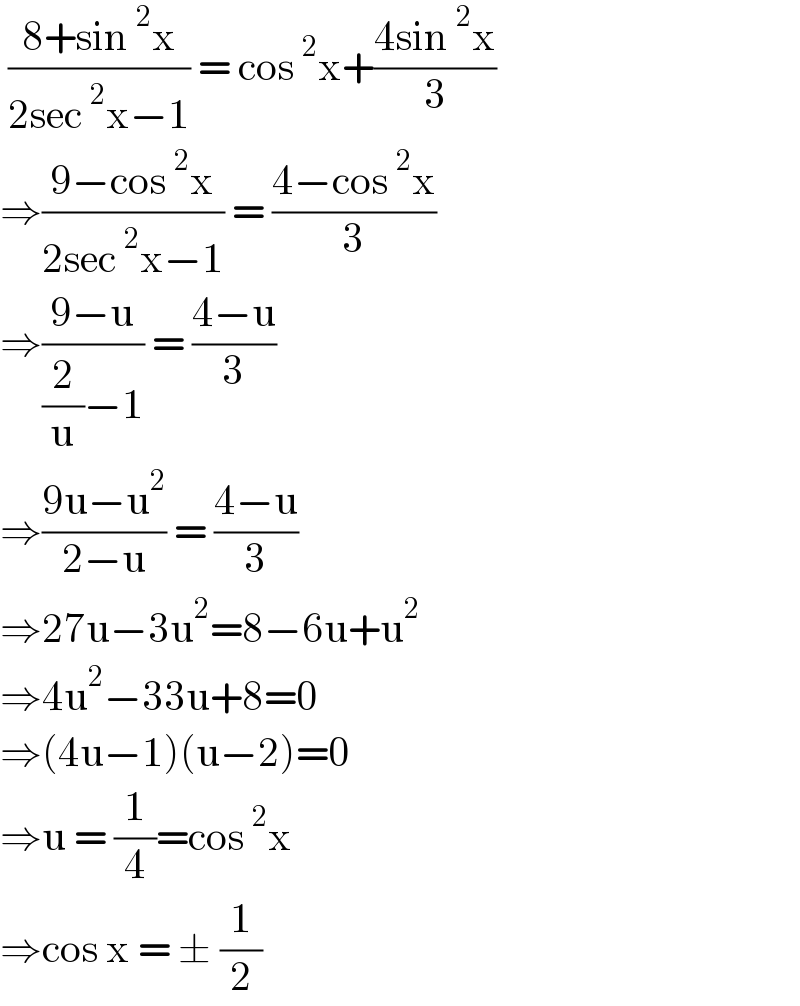 $\frac{8+\sin^2 x}{2\sec^2 x-1} = \cos^2 x+\frac{4\sin^2 x}{3}$

$\Rightarrow\frac{9-\cos^2 x}{2\sec^2 x-1} = \frac{4-\cos^2 x}{3}$

$\Rightarrow\frac{9-u}{\frac{2}{u}-1} = \frac{4-u}{3}$

$\Rightarrow\frac{9u-u^2}{2-u} = \frac{4-u}{3}$

$\Rightarrow 27u-3u^2=8-6u+u^2$

$\Rightarrow 4u^2-33u+8=0$

$\Rightarrow(4u-1)(u-2)=0$

$\Rightarrow u = \frac{1}{4}=\cos^2 x$

$\Rightarrow\cos x = \pm \frac{1}{2}$